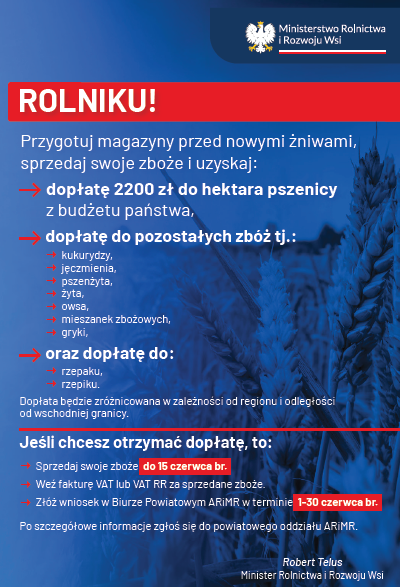 Ministerstwo Rolnictwa i Rozwoju Wsi

ROLNIKU!

Przygotuj magazyny przed nowymi żniwami, sprzedaj swoje zboże i uzyskaj:

→ dopłatę 2200 zł do hektara pszenicy z budżetu państwa,

→ dopłatę do pozostałych zbóż tj.:
→ kukurydzy,
→ jęczmienia,
→ pszenżyta,
→ żyta,
→ owsa,
→ mieszanek zbożowych,
→ gryki,

→ oraz dopłatę do:
→ rzepaku,
→ rzepiku.

Dopłata będzie zróżnicowana w zależności od regionu i odległości od wschodniej granicy.

Jeśli chcesz otrzymać dopłatę, to:

→ Sprzedaj swoje zboże do 15 czerwca br.
→ Weź fakturę VAT lub VAT RR za sprzedane zboże.
→ Złóż wniosek w Biurze Powiatowym ARiMR w terminie 1-30 czerwca br.

Po szczegółowe informacje zgłoś się do powiatowego oddziału ARiMR.

Robert Telus
Minister Rolnictwa i Rozwoju Wsi